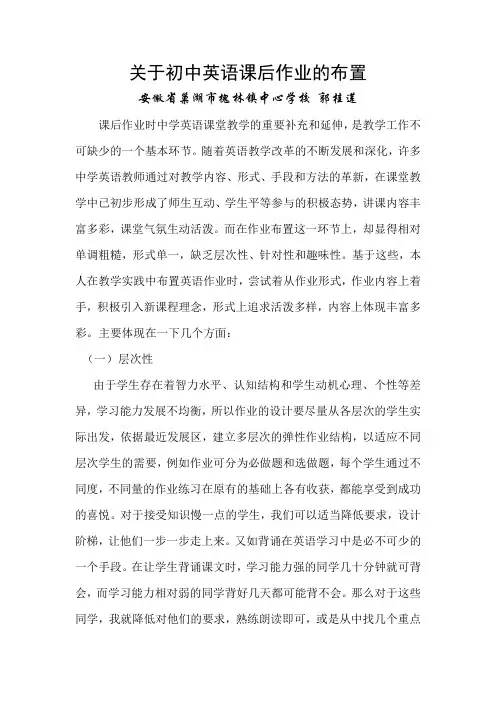 关于初中英语课后作业的布置

安徽省巢湖市槐林镇中心学校 郭桂莲

课后作业时中学英语课堂教学的重要补充和延伸，是教学工作不可缺少的一个基本环节。随着英语教学改革的不断发展和深化，许多中学英语教师通过对教学内容、形式、手段和方法的革新，在课堂教学中已初步形成了师生互动、学生平等参与的积极态势，讲课内容丰富多彩，课堂气氛生动活泼。而在作业布置这一环节上，却显得相对单调粗糙，形式单一，缺乏层次性、针对性和趣味性。基于这些，本人在教学实践中布置英语作业时，尝试着从作业形式，作业内容上着手，积极引入新课程理念，形式上追求活泼多样，内容上体现丰富多彩。主要体现在一下几个方面：

（一）层次性

由于学生存在着智力水平、认知结构和学生动机心理、个性等差异，学习能力发展不均衡，所以作业的设计要尽量从各层次的学生实际出发，依据最近发展区，建立多层次的弹性作业结构，以适应不同层次学生的需要，例如作业可分为必做题和选做题，每个学生通过不同度，不同量的作业练习在原有的基础上各有收获，都能享受到成功的喜悦。对于接受知识慢一点的学生，我们可以适当降低要求，设计阶梯，让他们一步一步走上来。又如背诵在英语学习中是必不可少的一个手段。在让学生背诵课文时，学习能力强的同学几十分钟就可背会，而学习能力相对弱的同学背好几天都可能背不会。那么对于这些同学，我就降低对他们的要求，熟练朗读即可，或是从中找几个重点